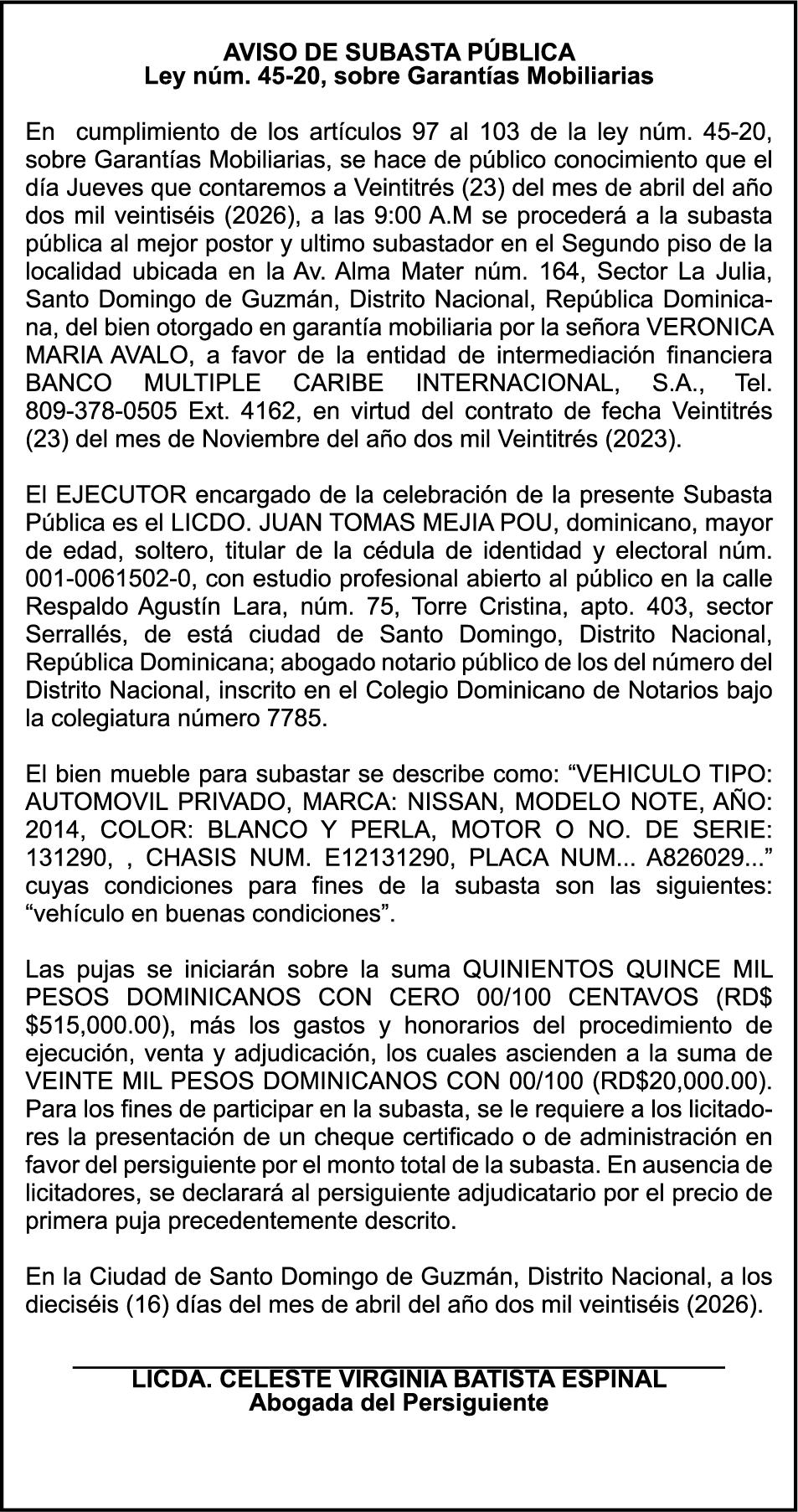 AVISO DE SUBASTA PÚBLICA
Ley núm. 45-20, sobre Garantías Mobiliarias

En cumplimiento de los artículos 97 al 103 de la ley núm. 45-20, sobre Garantías Mobiliarias, se hace de público conocimiento que el día Jueves que contaremos a Veintitrés (23) del mes de abril del año dos mil veintiséis (2026), a las 9:00 A.M se procederá a la subasta pública al mejor postor y ultimo subastador en el Segundo piso de la localidad ubicada en la Av. Alma Mater núm. 164, Sector La Julia, Santo Domingo de Guzmán, Distrito Nacional, República Dominicana, del bien otorgado en garantía mobiliaria por la señora VERONICA MARIA AVALO, a favor de la entidad de intermediación financiera BANCO MULTIPLE CARIBE INTERNACIONAL, S.A., Tel. 809-378-0505 Ext. 4162, en virtud del contrato de fecha Veintitrés (23) del mes de Noviembre del año dos mil Veintitrés (2023).

El EJECUTOR encargado de la celebración de la presente Subasta Pública es el LICDO. JUAN TOMAS MEJIA POU, dominicano, mayor de edad, soltero, titular de la cédula de identidad y electoral núm. 001-0061502-0, con estudio profesional abierto al público en la calle Respaldo Agustín Lara, núm. 75, Torre Cristina, apto. 403, sector Serrallés, de está ciudad de Santo Domingo, Distrito Nacional, República Dominicana; abogado notario público de los del número del Distrito Nacional, inscrito en el Colegio Dominicano de Notarios bajo la colegiatura número 7785.

El bien mueble para subastar se describe como: “VEHICULO TIPO: AUTOMOVIL PRIVADO, MARCA: NISSAN, MODELO NOTE, AÑO: 2014, COLOR: BLANCO Y PERLA, MOTOR O NO. DE SERIE: 131290, , CHASIS NUM. E12131290, PLACA NUM... A826029...” cuyas condiciones para fines de la subasta son las siguientes: “vehículo en buenas condiciones”.

Las pujas se iniciarán sobre la suma QUINIENTOS QUINCE MIL PESOS DOMINICANOS CON CERO 00/100 CENTAVOS (RD$ $515,000.00), más los gastos y honorarios del procedimiento de ejecución, venta y adjudicación, los cuales ascienden a la suma de VEINTE MIL PESOS DOMINICANOS CON 00/100 (RD$20,000.00). Para los fines de participar en la subasta, se le requiere a los licitadores la presentación de un cheque certificado o de administración en favor del persiguiente por el monto total de la subasta. En ausencia de licitadores, se declarará al persiguiente adjudicatario por el precio de primera puja precedentemente descrito.

En la Ciudad de Santo Domingo de Guzmán, Distrito Nacional, a los dieciséis (16) días del mes de abril del año dos mil veintiséis (2026).

LICDA. CELESTE VIRGINIA BATISTA ESPINAL
Abogada del Persiguiente